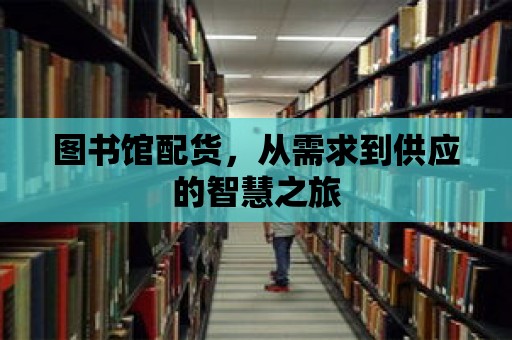 图书馆配货，从需求到供应的智慧之旅